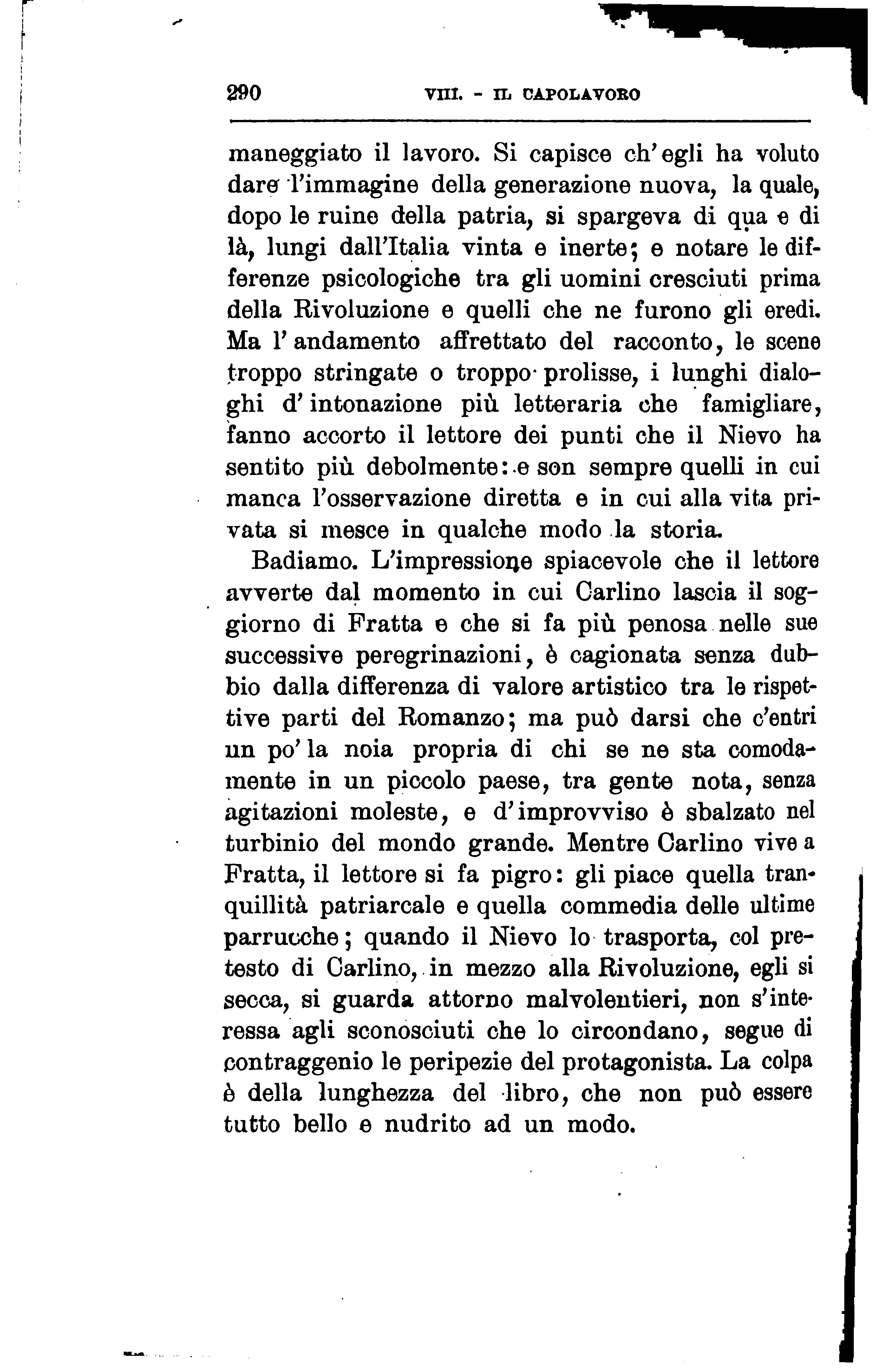 290 VIII. - IL CAPOLAVORO

maneggiato il lavoro. Si capisce ch'egli ha voluto dare l'immagine della generazione nuova, la quale, dopo le ruine della patria, si spargeva di qua e di là, lungi dall'Italia vinta e inerte; e notare le differenze psicologiche tra gli uomini cresciuti prima della Rivoluzione e quelli che ne furono gli eredi. Ma l'andamento affrettato del racconto, le scene troppo stringate o troppo prolisse, i lunghi dialoghi d'intonazione più letteraria che famigliare, fanno accorto il lettore dei punti che il Nievo ha sentito più debolmente: e son sempre quelli in cui manca l'osservazione diretta e in cui alla vita privata si mesce in qualche modo la storia.

Badiamo. L'impressione spiacevole che il lettore avverte dal momento in cui Carlino lascia il soggiorno di Fratta e che si fa più penosa nelle sue successive peregrinazioni, è cagionata senza dubbio dalla differenza di valore artistico tra le rispettive parti del Romanzo; ma può darsi che c'entri un po' la noia propria di chi se ne sta comodamente in un piccolo paese, tra gente nota, senza agitazioni moleste, e d'improvviso è sbalzato nel turbinio del mondo grande. Mentre Carlino vive a Fratta, il lettore si fa pigro: gli piace quella tranquillità patriarcale e quella commedia delle ultime parrucche; quando il Nievo lo trasporta, col pretesto di Carlino, in mezzo alla Rivoluzione, egli si secca, si guarda attorno malvolentieri, non s'interessa agli sconosciuti che lo circondano, segue di contraggenio le peripezie del protagonista. La colpa è della lunghezza del libro, che non può essere tutto bello e nudrito ad un modo.